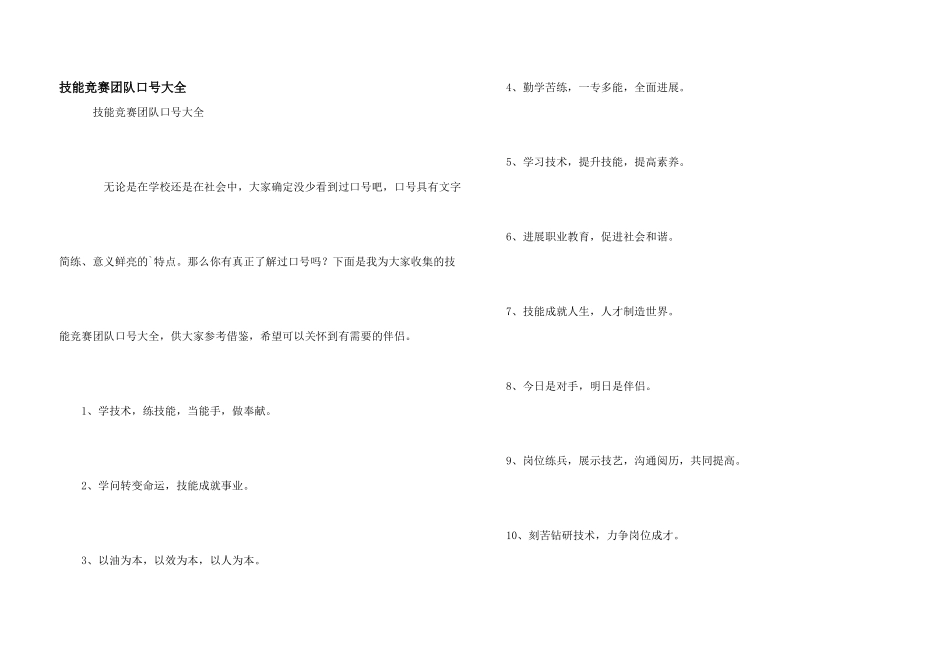 技能竞赛团队口号大全

技能竞赛团队口号大全

无论是在学校还是在社会中，大家确定没少看到过口号吧，口号具有文字简练、意义鲜亮的`特点。那么你有真正了解过口号吗？下面是我为大家收集的技能竞赛团队口号大全，供大家参考借鉴，希望可以关怀到有需要的伴侣。

1、学技术，练技能，当能手，做奉献。

2、学问转变命运，技能成就事业。

3、以油为本，以效为本，以人为本。

4、勤学苦练，一专多能，全面进展。

5、学习技术，提升技能，提高素养。

6、进展职业教育，促进社会和谐。

7、技能成就人生，人才制造世界。

8、今日是对手，明日是伴侣。

9、岗位练兵，展示技艺，沟通阅历，共同提高。

10、刻苦钻研技术，力争岗位成才。